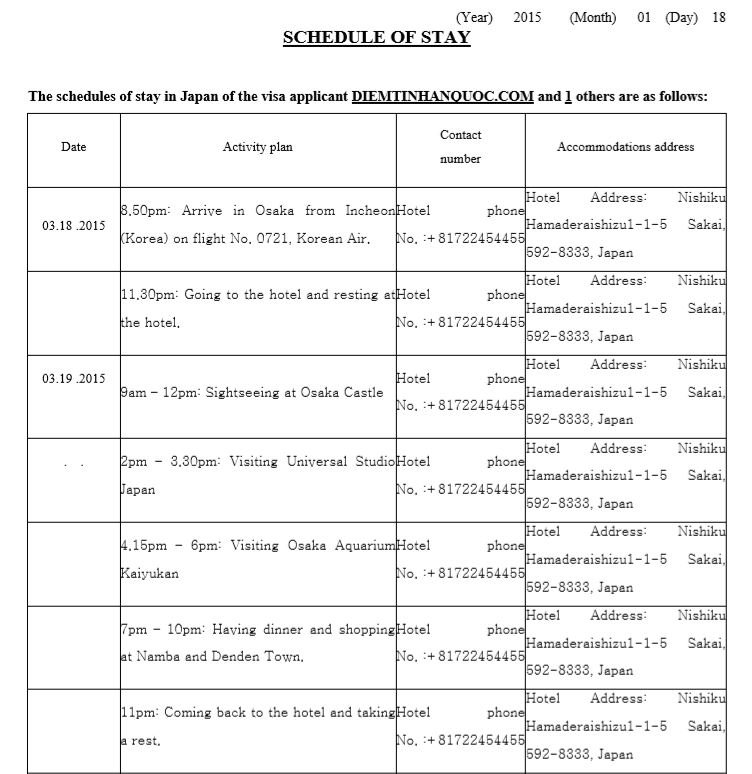 (Year) 2015 (Month) 01 (Day) 18

SCHEDULE OF STAY

The schedules of stay in Japan of the visa applicant DIEMTINHANQUOC.COM and 1 others are as follows:

| Date | Activity plan | Contact number | Accommodations address |
|---|---|---|---|
| 03.18 .2015 | 8.50pm: Arrive in Osaka from Incheon (Korea) on flight No. 0721, Korean Air. | Hotel phone No. :+81722454455 | Hotel Address: Nishiku Hamaderaishizu1-1-5 Sakai, 592-8333, Japan |
| | 11.30pm: Going to the hotel and resting at the hotel. | Hotel phone No. :+81722454455 | Hotel Address: Nishiku Hamaderaishizu1-1-5 Sakai, 592-8333, Japan |
| 03.19 .2015 | 9am – 12pm: Sightseeing at Osaka Castle | Hotel phone No. :+81722454455 | Hotel Address: Nishiku Hamaderaishizu1-1-5 Sakai, 592-8333, Japan |
| . . | 2pm – 3.30pm: Visiting Universal Studio Japan | Hotel phone No. :+81722454455 | Hotel Address: Nishiku Hamaderaishizu1-1-5 Sakai, 592-8333, Japan |
| | 4.15pm – 6pm: Visiting Osaka Aquarium Kaiyukan | Hotel phone No. :+81722454455 | Hotel Address: Nishiku Hamaderaishizu1-1-5 Sakai, 592-8333, Japan |
| | 7pm – 10pm: Having dinner and shopping at Namba and Denden Town. | Hotel phone No. :+81722454455 | Hotel Address: Nishiku Hamaderaishizu1-1-5 Sakai, 592-8333, Japan |
| | 11pm: Coming back to the hotel and taking a rest. | Hotel phone No. :+81722454455 | Hotel Address: Nishiku Hamaderaishizu1-1-5 Sakai, 592-8333, Japan |